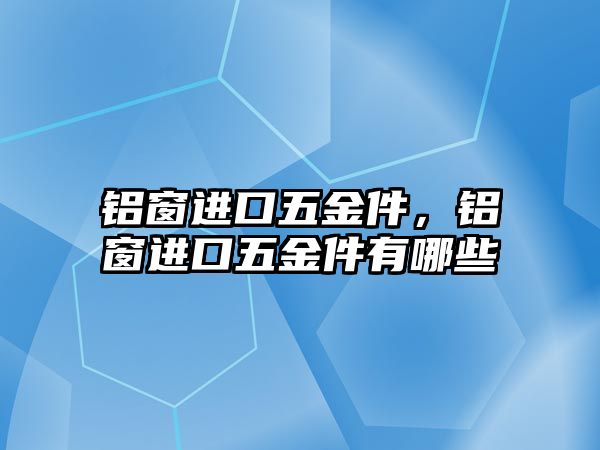 铝窗进口五金件，铝窗进口五金件有哪些